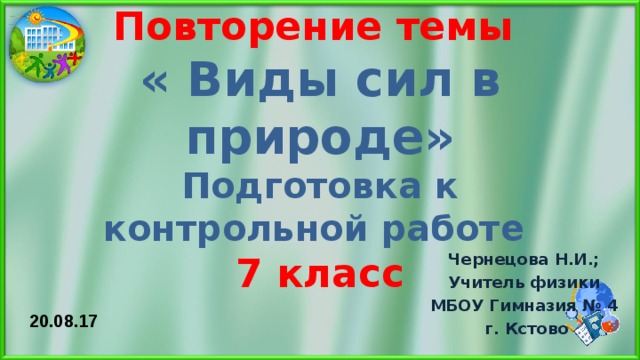 Повторение темы
« Виды сил в природе»
Подготовка к контрольной работе
7 класс

Чернецова Н.И.;
Учитель физики
МБОУ Гимназия № 4
г. Кстово

20.08.17